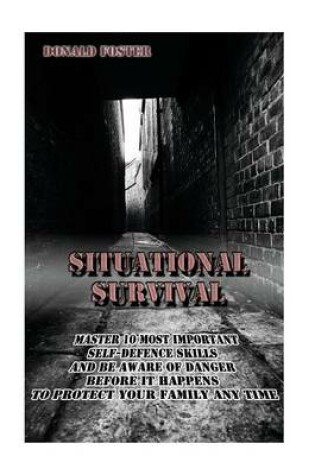 DONALD FOSTER

SITUATIONAL SURVIVAL

MASTER 10 MOST IMPORTANT SELF-DEFENCE SKILLS AND BE AWARE OF DANGER BEFORE IT HAPPENS TO PROTECT YOUR FAMILY ANY TIME